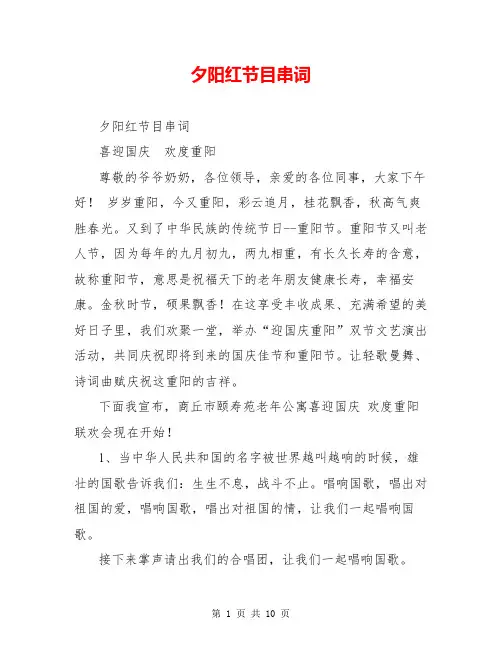 夕阳红节目串词

夕阳红节目串词

喜迎国庆　欢度重阳

尊敬的爷爷奶奶，各位领导，亲爱的各位同事，大家下午好！ 岁岁重阳，今又重阳，彩云追月，桂花飘香，秋高气爽胜春光。又到了中华民族的传统节日--重阳节。重阳节又叫老人节，因为每年的九月初九，两九相重，有长久长寿的含意，故称重阳节，意思是祝福天下的老年朋友健康长寿，幸福安康。金秋时节，硕果飘香！在这享受丰收成果、充满希望的美好日子里，我们欢聚一堂，举办“迎国庆重阳”双节文艺演出活动，共同庆祝即将到来的国庆佳节和重阳节。让轻歌曼舞、诗词曲赋庆祝这重阳的吉祥。

下面我宣布，商丘市颐寿苑老年公寓喜迎国庆 欢度重阳联欢会现在开始！

1、当中华人民共和国的名字被世界越叫越响的时候，雄壮的国歌告诉我们：生生不息，战斗不止。唱响国歌，唱出对祖国的爱，唱响国歌，唱出对祖国的情，让我们一起唱响国歌。

接下来掌声请出我们的合唱团，让我们一起唱响国歌。

第 1 页 共 10 页